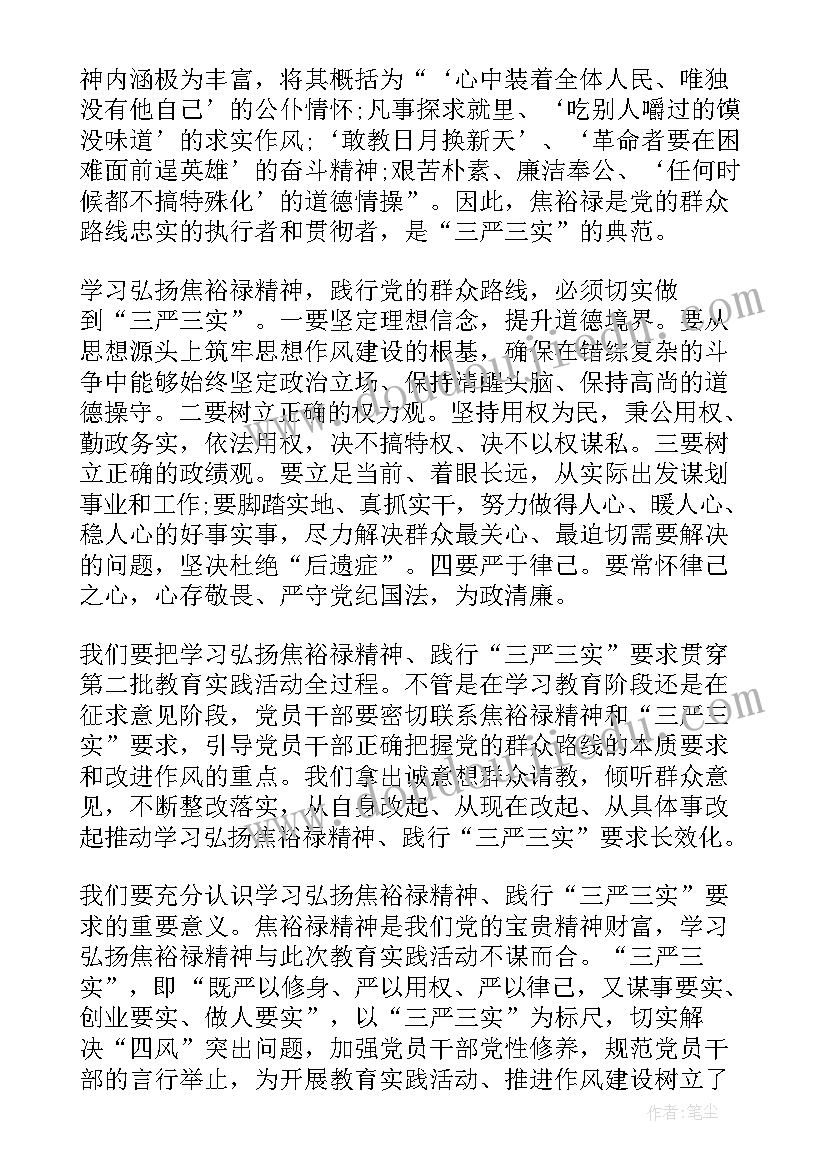 神内涵极为丰富，将其概括为“‘心中装着全体人民、唯独没有他自己’的公仆情怀;凡事探求就里、‘吃别人嚼过的馍没味道’的求实作风;‘敢教日月换新天’、‘革命者要在困难面前逞英雄’的奋斗精神;艰苦朴素、廉洁奉公、‘任何时候都不搞特殊化’的道德情操”。因此，焦裕禄是党的群众路线忠实的执行者和贯彻者，是“三严三实”的典范。

学习弘扬焦裕禄精神，践行党的群众路线，必须切实做到“三严三实”。一要坚定理想信念，提升道德境界。要从思想源头上筑牢思想作风建设的根基，确保在错综复杂的斗争中能够始终坚定政治立场、保持清醒头脑、保持高尚的道德操守。二要树立正确的权力观。坚持用权为民，秉公用权、勤政务实，依法用权，决不搞特权、决不以权谋私。三要树立正确的政绩观。要立足当前、着眼长远，从实际出发谋划事业和工作;要脚踏实地、真抓实干，努力做得人心、暖人心、稳人心的好事实事，尽力解决群众最关心、最迫切需要解决的问题，坚决杜绝“后遗症”。四要严于律己。要常怀律己之心，心存敬畏、严守党纪国法，为政清廉。

我们要把学习弘扬焦裕禄精神、践行“三严三实”要求贯穿第二批教育实践活动全过程。不管是在学习教育阶段还是在征求意见阶段，党员干部要密切联系焦裕禄精神和“三严三实”要求，引导党员干部正确把握党的群众路线的本质要求和改进作风的重点。我们拿出诚意想群众请教，倾听群众意见，不断整改落实，从自身改起、从现在改起、从具体事改起推动学习弘扬焦裕禄精神、践行“三严三实”要求长效化。

我们要充分认识学习弘扬焦裕禄精神、践行“三严三实”要求的重要意义。焦裕禄精神是我们党的宝贵精神财富，学习弘扬焦裕禄精神与此次教育实践活动不谋而合。“三严三实”，即“既严以修身、严以用权、严以律己，又谋事要实、创业要实、做人要实”，以“三严三实”为标尺，切实解决“四风”突出问题，加强党员干部党性修养，规范党员干部的言行举止，为开展教育实践活动、推进作风建设树立了

作者：笔尘